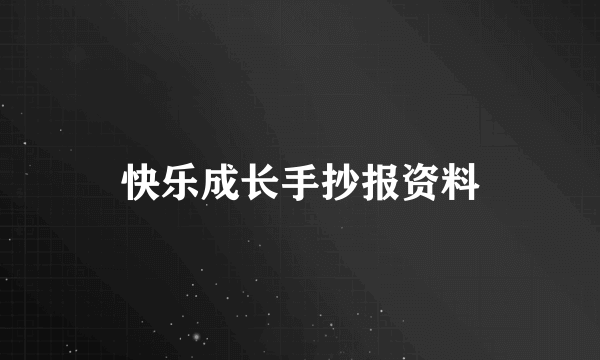 快乐成长手抄报资料